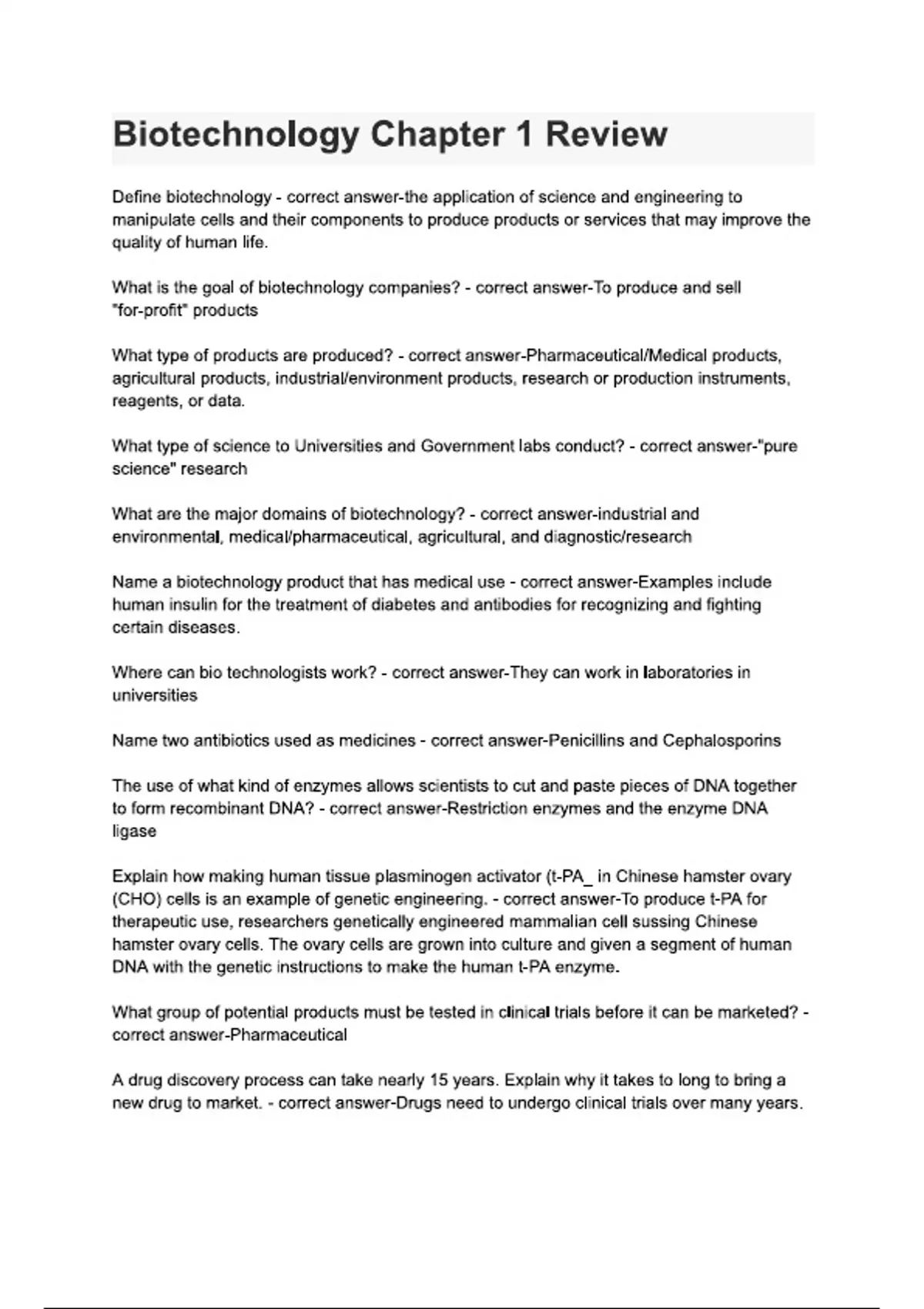 Biotechnology Chapter 1 Review

Define biotechnology - correct answer-the application of science and engineering to manipulate cells and their components to produce products or services that may improve the quality of human life.

What is the goal of biotechnology companies? - correct answer-To produce and sell "for-profit" products

What type of products are produced? - correct answer-Pharmaceutical/Medical products, agricultural products, industrial/environment products, research or production instruments, reagents, or data.

What type of science to Universities and Government labs conduct? - correct answer-"pure science" research

What are the major domains of biotechnology? - correct answer-industrial and environmental, medical/pharmaceutical, agricultural, and diagnostic/research

Name a biotechnology product that has medical use - correct answer-Examples include human insulin for the treatment of diabetes and antibodies for recognizing and fighting certain diseases.

Where can bio technologists work? - correct answer-They can work in laboratories in universities

Name two antibiotics used as medicines - correct answer-Penicillins and Cephalosporins

The use of what kind of enzymes allows scientists to cut and paste pieces of DNA together to form recombinant DNA? - correct answer-Restriction enzymes and the enzyme DNA ligase

Explain how making human tissue plasminogen activator (t-PA_ in Chinese hamster ovary (CHO) cells is an example of genetic engineering. - correct answer-To produce t-PA for therapeutic use, researchers genetically engineered mammalian cell sussing Chinese hamster ovary cells. The ovary cells are grown into culture and given a segment of human DNA with the genetic instructions to make the human t-PA enzyme.

What group of potential products must be tested in clinical trials before it can be marketed? - correct answer-Pharmaceutical

A drug discovery process can take nearly 15 years. Explain why it takes to long to bring a new drug to market. - correct answer-Drugs need to undergo clinical trials over many years.